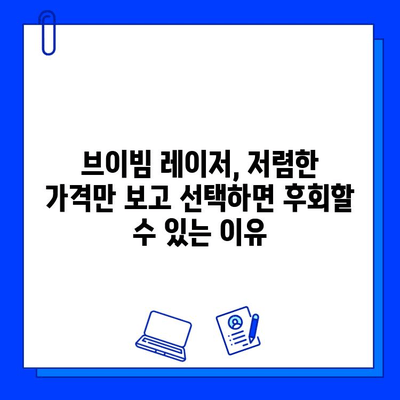 브이빔 레이저, 저렴한 가격만 보고 선택하면 후회할 수 있는 이유